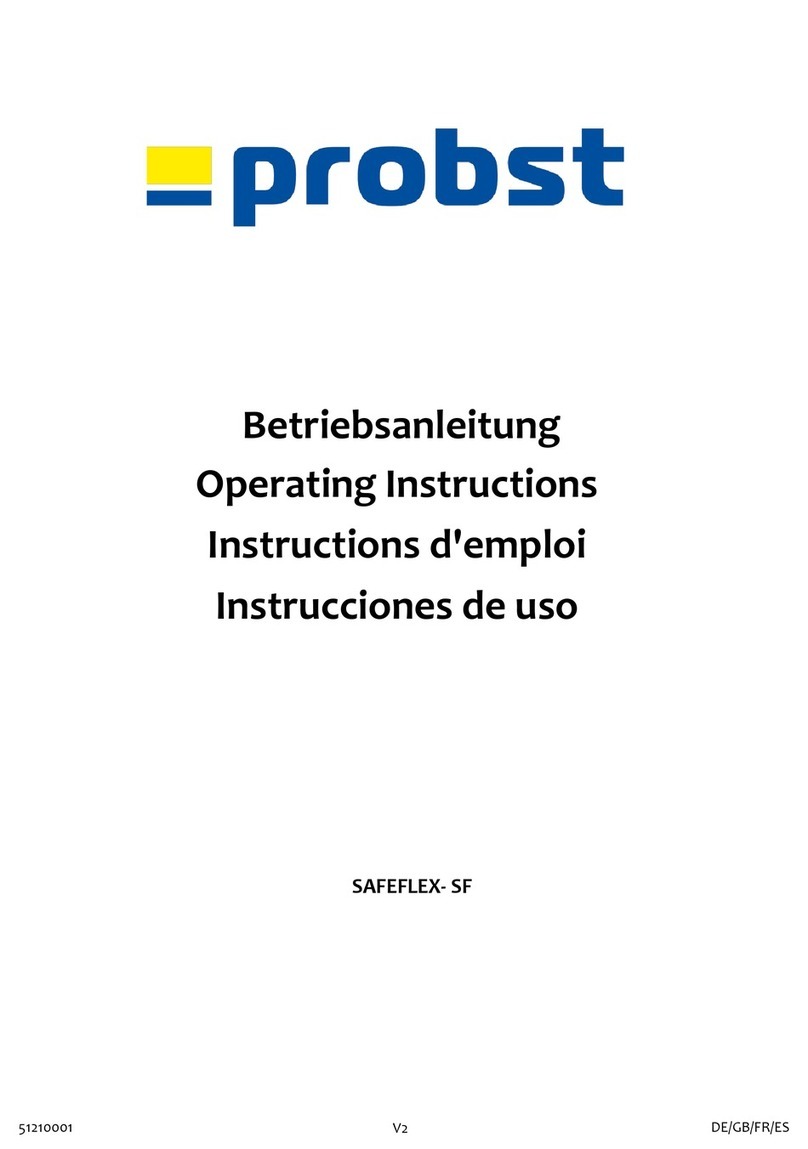 probst

Betriebsanleitung
Operating Instructions
Instructions d'emploi
Instrucciones de uso

SAFEFLEX- SF

51210001 V2 DE/GB/FR/ES